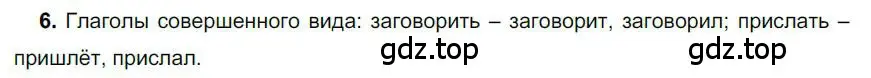 **6.** Глаголы совершенного вида: заговорить – заговорит, заговорил; прислать – пришлёт, прислал. gdz.top gdz.top